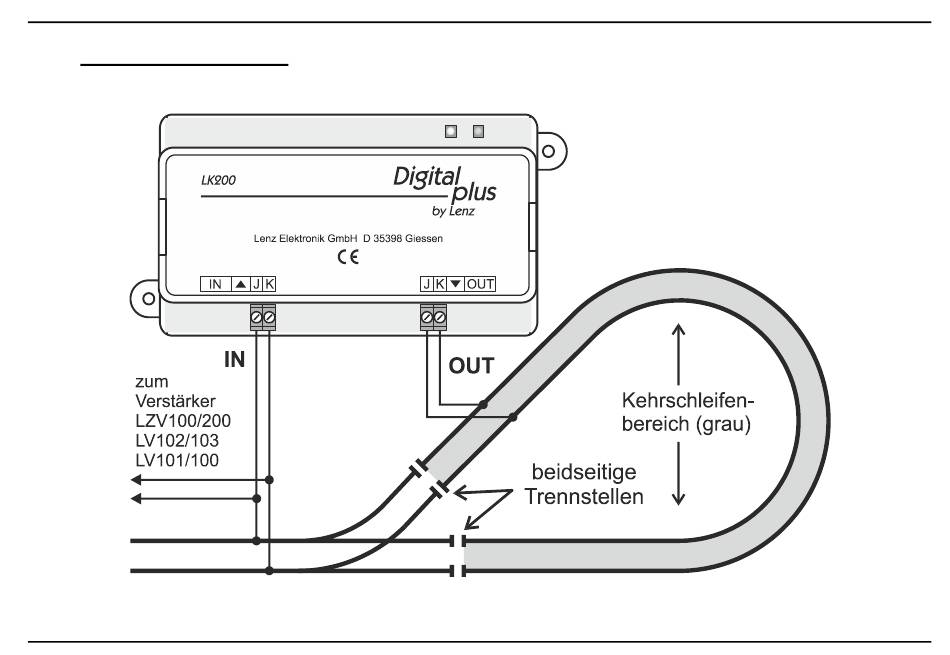 LK200

Digital plus by Lenz

Lenz Elektronik GmbH D 35398 Giessen

CE

IN ▲ J K

J K ▼ OUT

IN

OUT

zum Verstärker LZV100/200 LV102/103 LV101/100

Kehrschleifenbereich (grau)

beidseitige Trennstellen